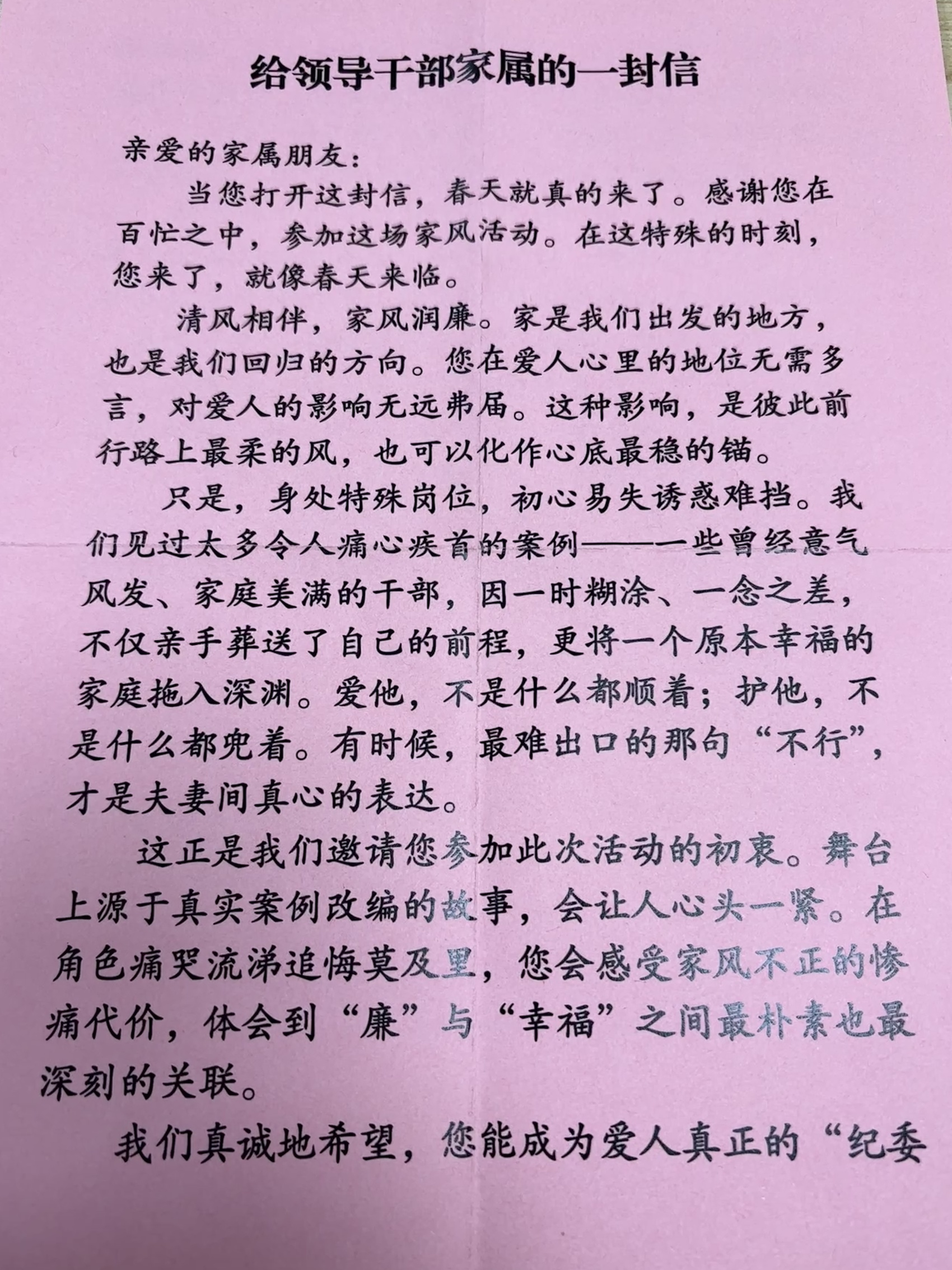 给领导干部家属的一封信

亲爱的家属朋友：

当您打开这封信，春天就真的来了。感谢您在百忙之中，参加这场家风活动。在这特殊的时刻，您来了，就像春天来临。

清风相伴，家风润廉。家是我们出发的地方，也是我们回归的方向。您在爱人心里的地位无需多言，对爱人的影响无远弗届。这种影响，是彼此前行路上最柔的风，也可以化作心底最稳的锚。

只是，身处特殊岗位，初心易失诱惑难挡。我们见过太多令人痛心疾首的案例——一些曾经意气风发、家庭美满的干部，因一时糊涂、一念之差，不仅亲手葬送了自己的前程，更将一个原本幸福的家庭拖入深渊。爱他，不是什么都顺着；护他，不是什么都兜着。有时候，最难出口的那句“不行”，才是夫妻间真心的表达。

这正是我们邀请您参加此次活动的初衷。舞台上源于真实案例改编的故事，会让人心头一紧。在角色痛哭流涕追悔莫及里，您会感受家风不正的惨痛代价，体会到“廉”与“幸福”之间最朴素也最深刻的关联。

我们真诚地希望，您能成为爱人真正的“纪委